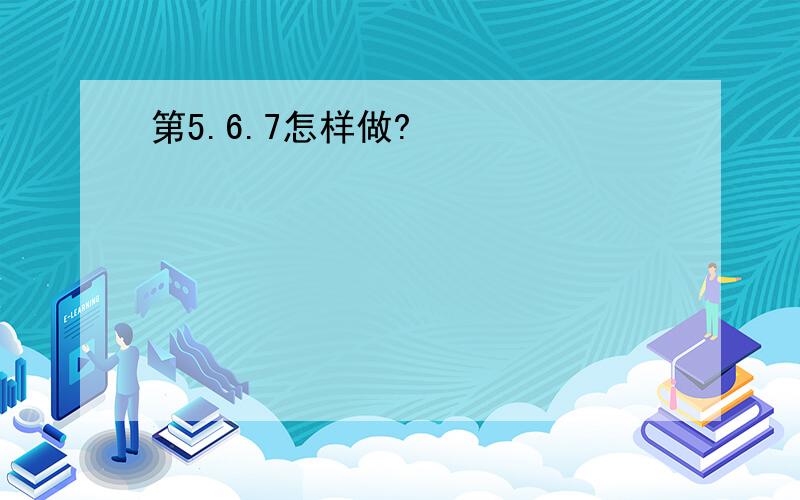 第5.6.7怎样做?

E-LEARNING